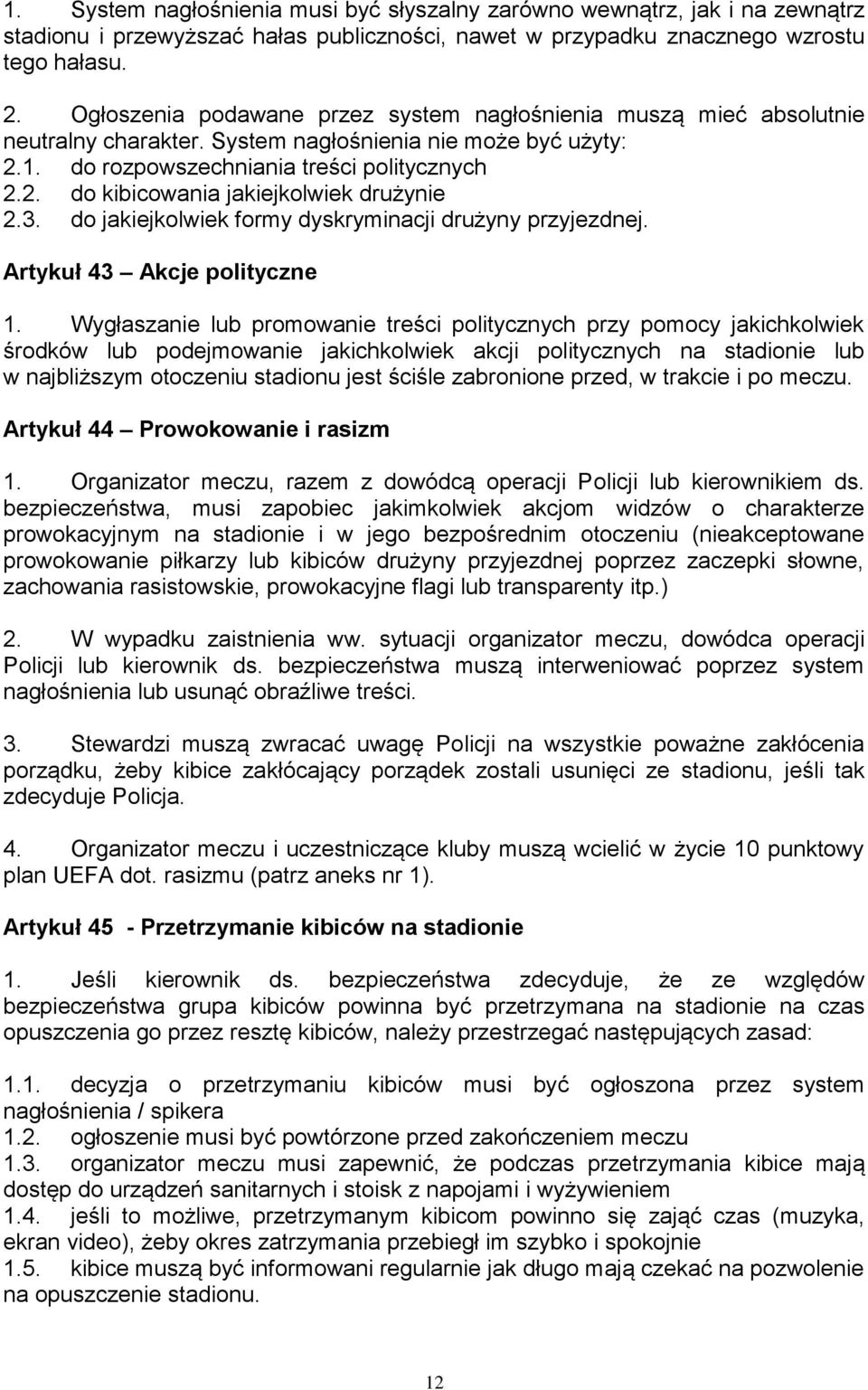 1. System nagłośnienia musi być słyszalny zarówno wewnątrz, jak i na zewnątrz stadionu i przewyższać hałas publiczności, nawet w przypadku znacznego wzrostu tego hałasu.

2. Ogłoszenia podawane przez system nagłośnienia muszą mieć absolutnie neutralny charakter. System nagłośnienia nie może być użyty:
2.1. do rozpowszechniania treści politycznych
2.2. do kibicowania jakiejkolwiek drużynie
2.3. do jakiejkolwiek formy dyskryminacji drużyny przyjezdnej.

Artykuł 43 – Akcje polityczne

1. Wygłaszanie lub promowanie treści politycznych przy pomocy jakichkolwiek środków lub podejmowanie jakichkolwiek akcji politycznych na stadionie lub w najbliższym otoczeniu stadionu jest ściśle zabronione przed, w trakcie i po meczu.

Artykuł 44 – Prowokowanie i rasizm

1. Organizator meczu, razem z dowódcą operacji Policji lub kierownikiem ds. bezpieczeństwa, musi zapobiec jakimkolwiek akcjom widzów o charakterze prowokacyjnym na stadionie i w jego bezpośrednim otoczeniu (nieakceptowane prowokowanie piłkarzy lub kibiców drużyny przyjezdnej poprzez zaczepki słowne, zachowania rasistowskie, prowokacyjne flagi lub transparenty itp.)

2. W wypadku zaistnienia ww. sytuacji organizator meczu, dowódca operacji Policji lub kierownik ds. bezpieczeństwa muszą interweniować poprzez system nagłośnienia lub usunąć obraźliwe treści.

3. Stewardzi muszą zwracać uwagę Policji na wszystkie poważne zakłócenia porządku, żeby kibice zakłócający porządek zostali usunięci ze stadionu, jeśli tak zdecyduje Policja.

4. Organizator meczu i uczestniczące kluby muszą wcielić w życie 10 punktowy plan UEFA dot. rasizmu (patrz aneks nr 1).

Artykuł 45 - Przetrzymanie kibiców na stadionie

1. Jeśli kierownik ds. bezpieczeństwa zdecyduje, że ze względów bezpieczeństwa grupa kibiców powinna być przetrzymana na stadionie na czas opuszczenia go przez resztę kibiców, należy przestrzegać następujących zasad:

1.1. decyzja o przetrzymaniu kibiców musi być ogłoszona przez system nagłośnienia / spikera
1.2. ogłoszenie musi być powtórzone przed zakończeniem meczu
1.3. organizator meczu musi zapewnić, że podczas przetrzymania kibice mają dostęp do urządzeń sanitarnych i stoisk z napojami i wyżywieniem
1.4. jeśli to możliwe, przetrzymanym kibicom powinno się zająć czas (muzyka, ekran video), żeby okres zatrzymania przebiegł im szybko i spokojnie
1.5. kibice muszą być informowani regularnie jak długo mają czekać na pozwolenie na opuszczenie stadionu.

12